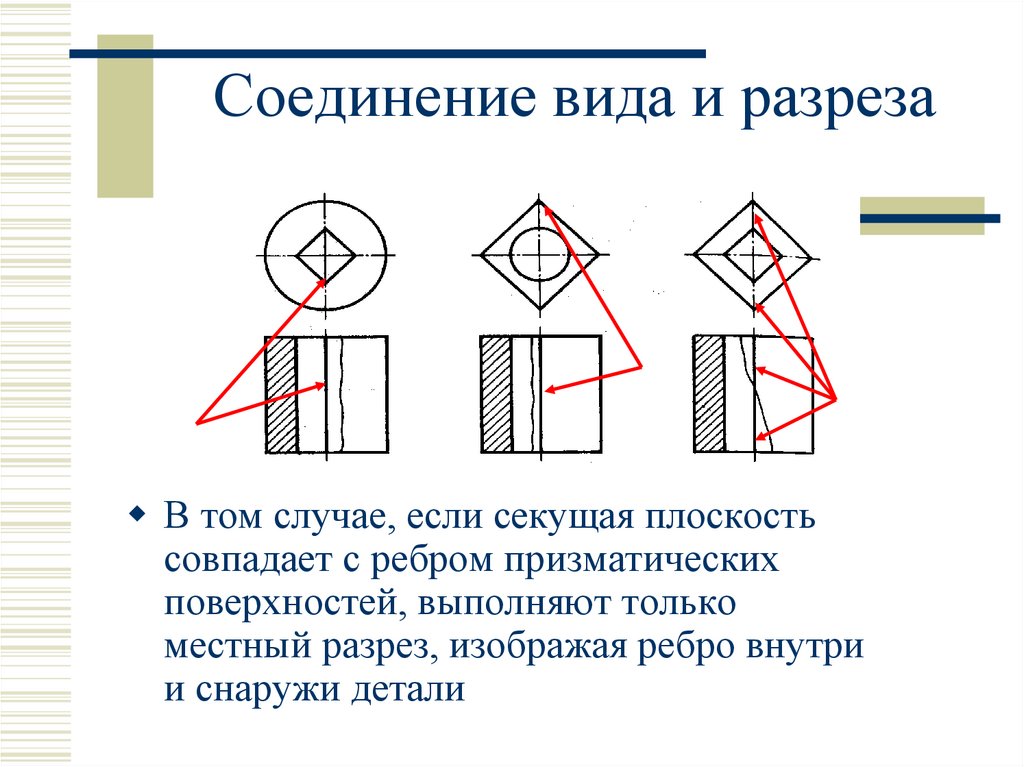 Соединение вида и разреза

В том случае, если секущая плоскость совпадает с ребром призматических поверхностей, выполняют только местный разрез, изображая ребро внутри и снаружи детали